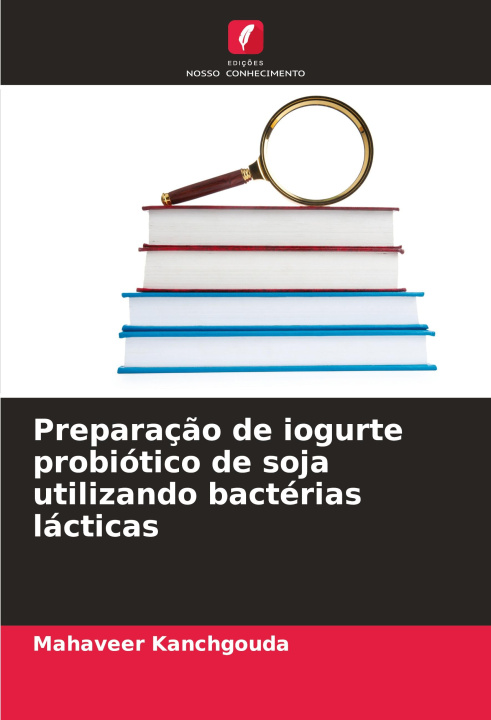 EDIÇÕES
NOSSO CONHECIMENTO

Preparação de iogurte probiótico de soja utilizando bactérias lácticas

Mahaveer Kanchgouda